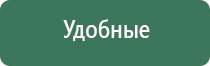 Удобные